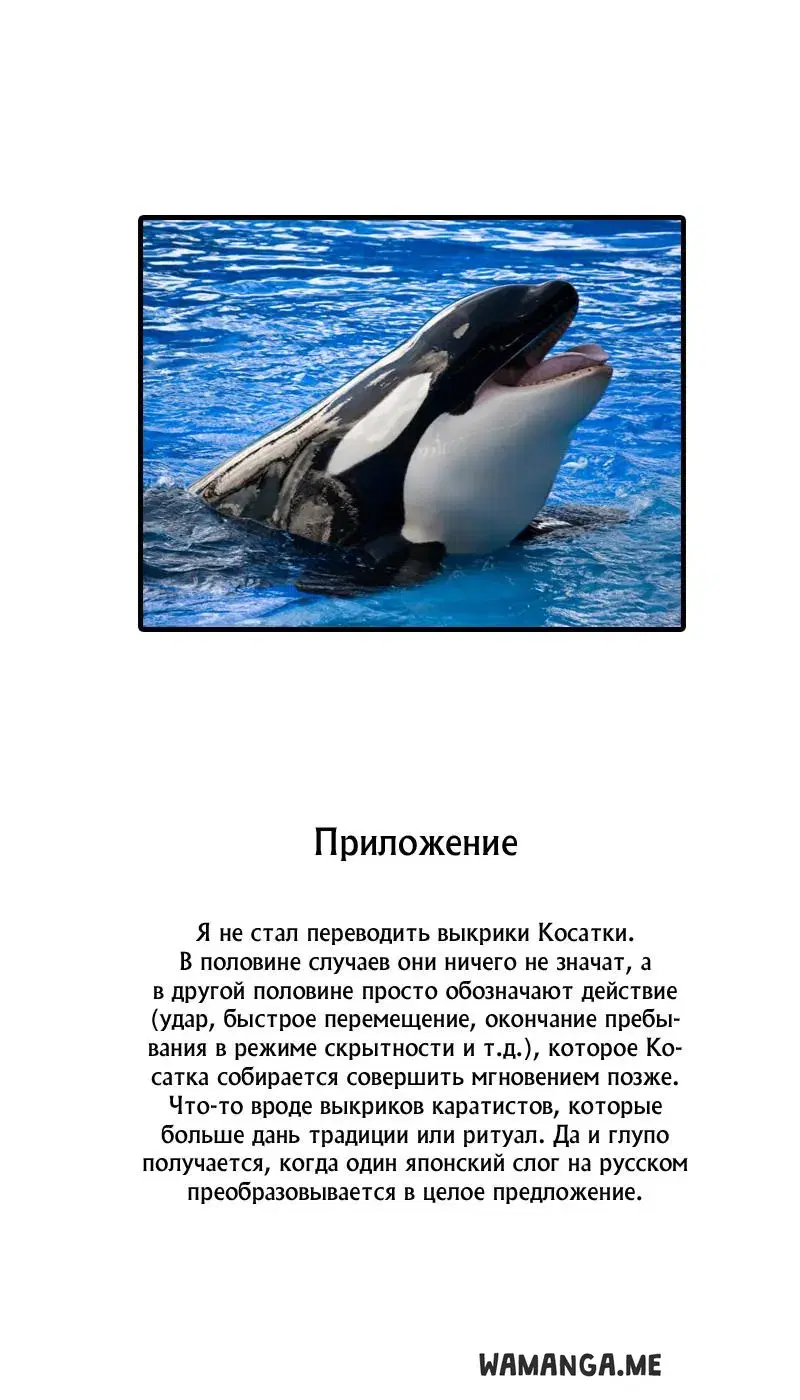 Приложение

Я не стал переводить выкрики Косатки. В половине случаев они ничего не значат, а в другой половине просто обозначают действие (удар, быстрое перемещение, окончание пребывания в режиме скрытности и т.д.), которое Косатка собирается совершить мгновением позже. Что-то вроде выкриков каратистов, которые больше дань традиции или ритуал. Да и глупо получается, когда один японский слог на русском преобразовывается в целое предложение.

WAMANGA.ME